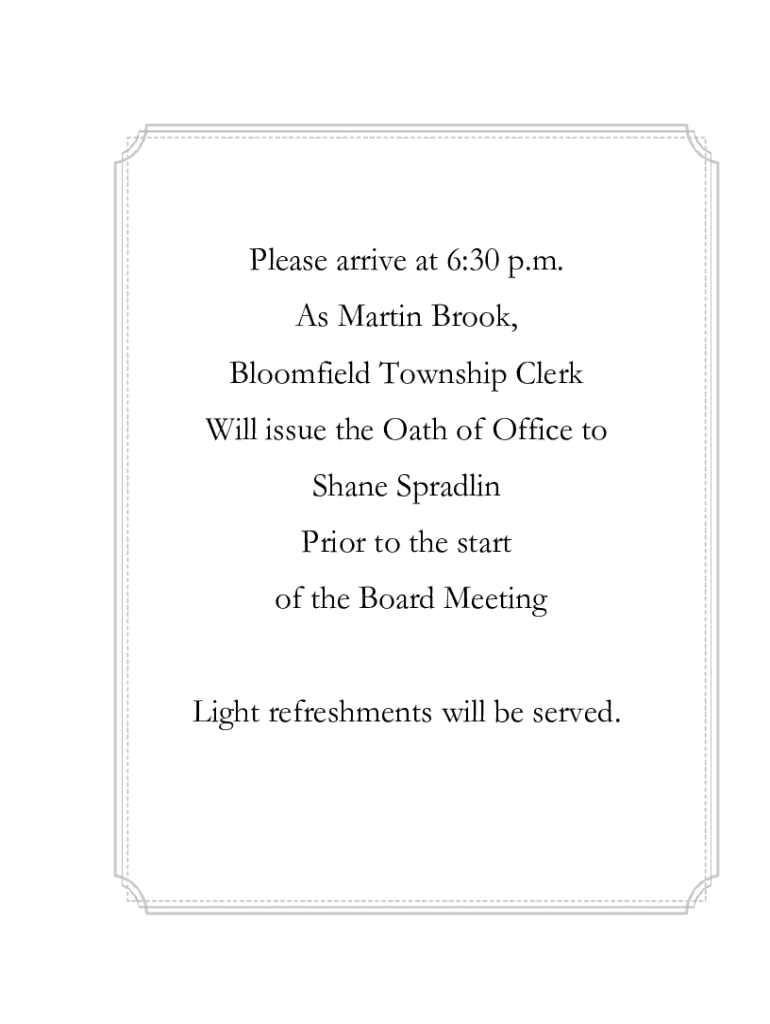 Please arrive at 6:30 p.m.
As Martin Brook,
Bloomfield Township Clerk
Will issue the Oath of Office to
Shane Spradlin
Prior to the start
of the Board Meeting

Light refreshments will be served.